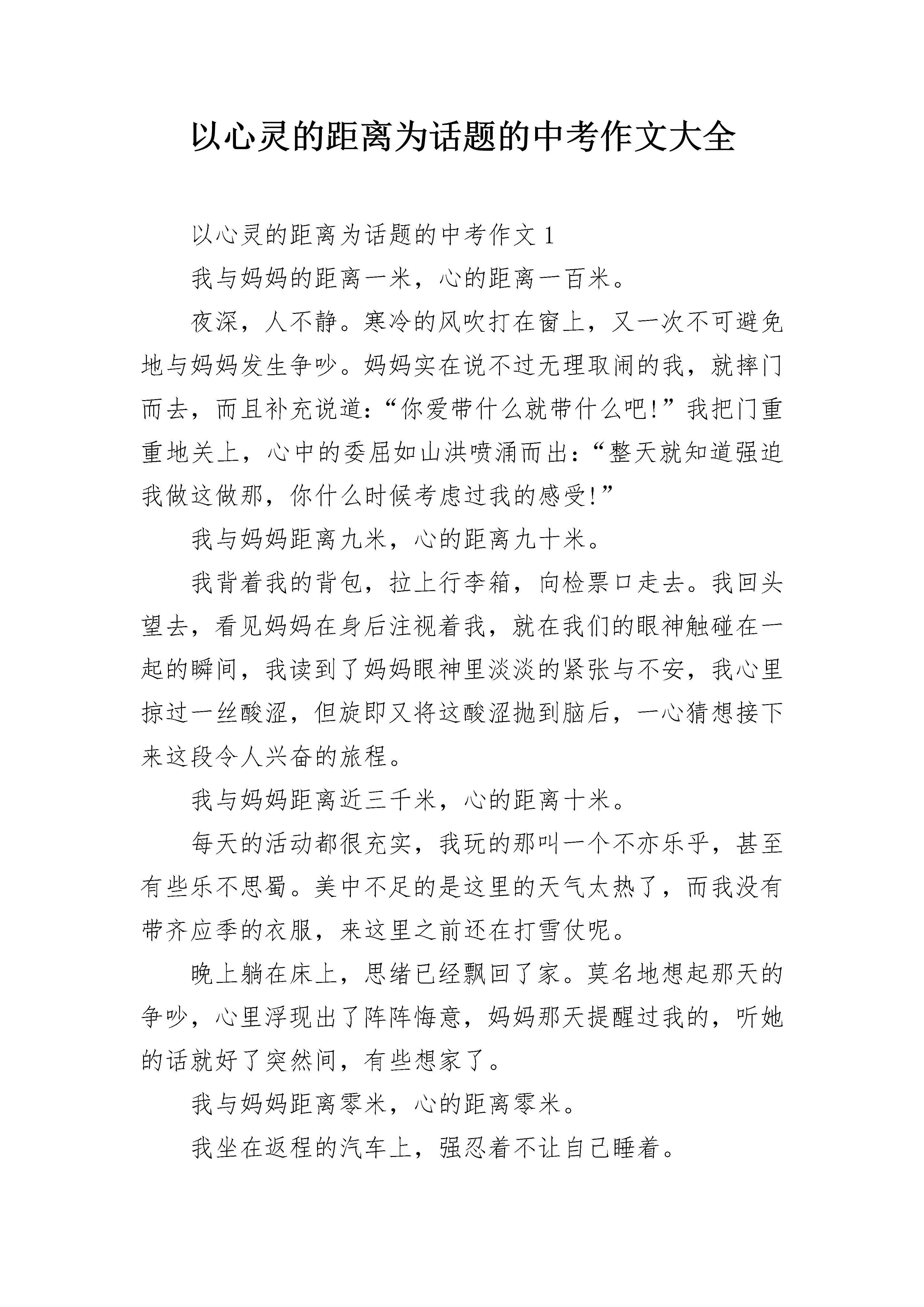 以心灵的距离为话题的中考作文大全

以心灵的距离为话题的中考作文 1

我与妈妈的距离一米，心的距离一百米。

夜深，人不静。寒冷的风吹打在窗上，又一次不可避免地与妈妈发生争吵。妈妈实在说不过无理取闹的我，就摔门而去，而且补充说道：“你爱带什么就带什么吧!”我把门重重地关上，心中的委屈如山洪喷涌而出：“整天就知道强迫我做这做那，你什么时候考虑过我的感受!”

我与妈妈距离九米，心的距离九十米。

我背着我的背包，拉上行李箱，向检票口走去。我回头望去，看见妈妈在身后注视着我，就在我们的眼神触碰在一起的瞬间，我读到了妈妈眼神里淡淡的紧张与不安，我心里掠过一丝酸涩，但旋即又将这酸涩抛到脑后，一心猜想接下来这段令人兴奋的旅程。

我与妈妈距离近三千米，心的距离十米。

每天的活动都很充实，我玩的那叫一个不亦乐乎，甚至有些乐不思蜀。美中不足的是这里的天气太热了，而我没有带齐应季的衣服，来这里之前还在打雪仗呢。

晚上躺在床上，思绪已经飘回了家。莫名地想起那天的争吵，心里浮现出了阵阵悔意，妈妈那天提醒过我的，听她的话就好了突然间，有些想家了。

我与妈妈距离零米，心的距离零米。

我坐在返程的汽车上，强忍着不让自己睡着。